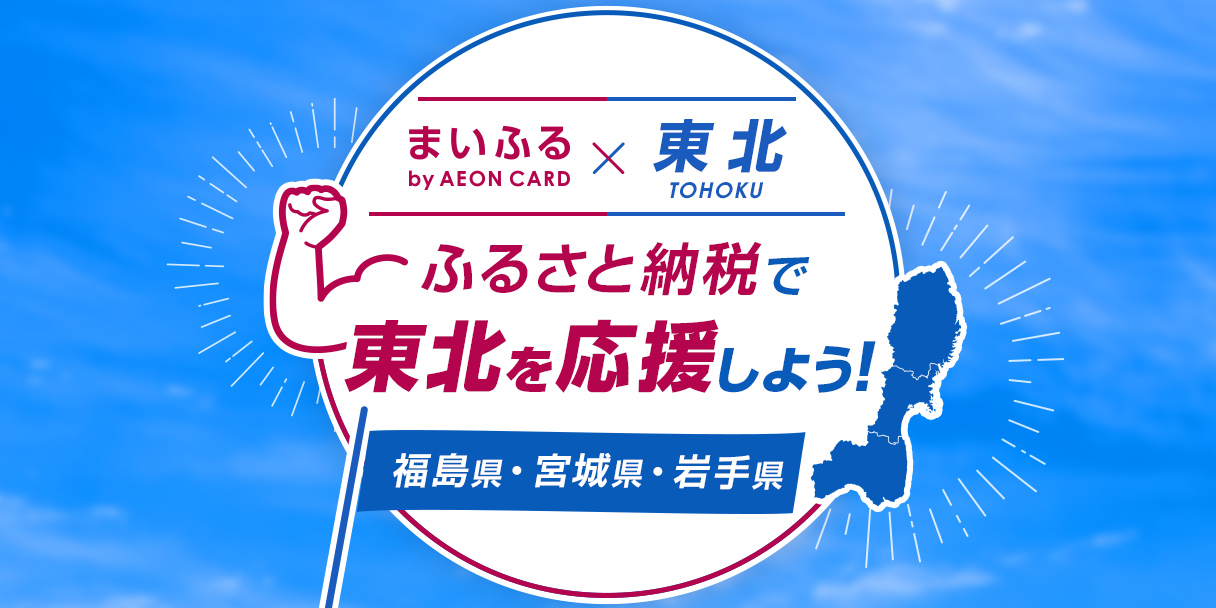 まいふる
by AEON CARD × 東北
TOHOKU

ふるさと納税で
東北を応援しよう!

福島県・宮城県・岩手県